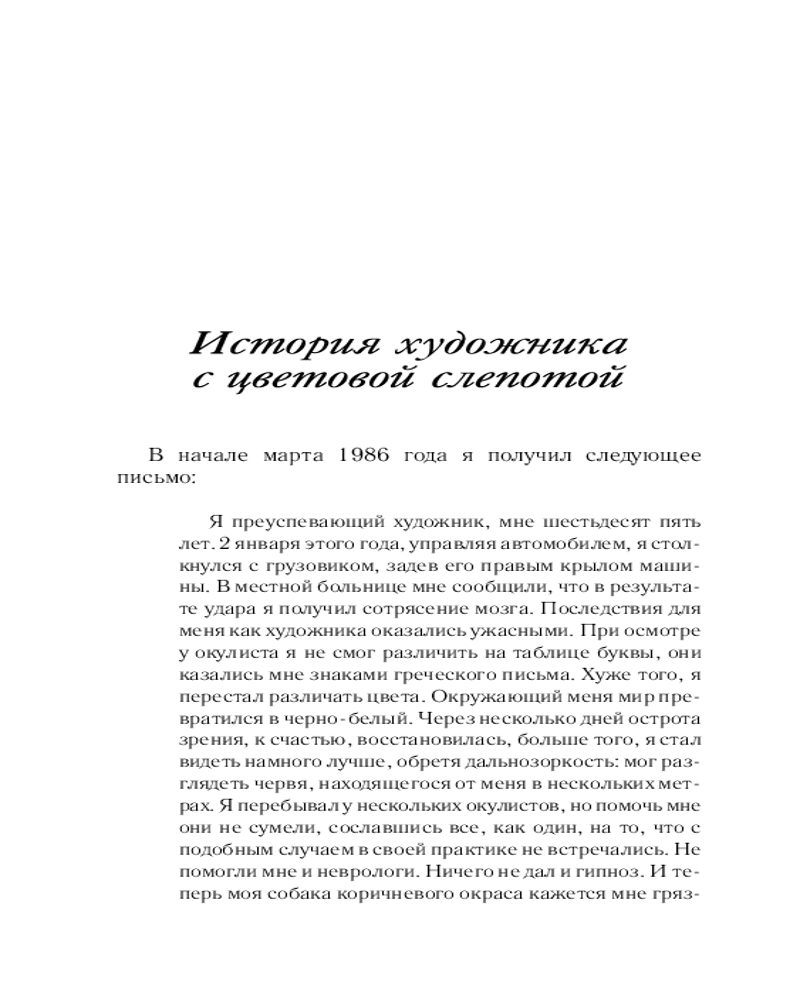 История художника
с цветовой слепотой

В начале марта 1986 года я получил следующее письмо:

Я преуспевающий художник, мне шестьдесят пять лет. 2 января этого года, управляя автомобилем, я столкнулся с грузовиком, задев его правым крылом машины. В местной больнице мне сообщили, что в результате удара я получил сотрясение мозга. Последствия для меня как художника оказались ужасными. При осмотре у окулиста я не смог различить на таблице буквы, они казались мне знаками греческого письма. Хуже того, я перестал различать цвета. Окружающий меня мир превратился в черно-белый. Через несколько дней острота зрения, к счастью, восстановилась, больше того, я стал видеть намного лучше, обретя дальнозоркость: мог разглядеть червя, находящегося от меня в нескольких метрах. Я перебывал у нескольких окулистов, но помочь мне они не сумели, сославшись все, как один, на то, что с подобным случаем в своей практике не встречались. Не помогли мне и неврологи. Ничего не дал и гипноз. И теперь моя собака коричневого окраса кажется мне гряз-